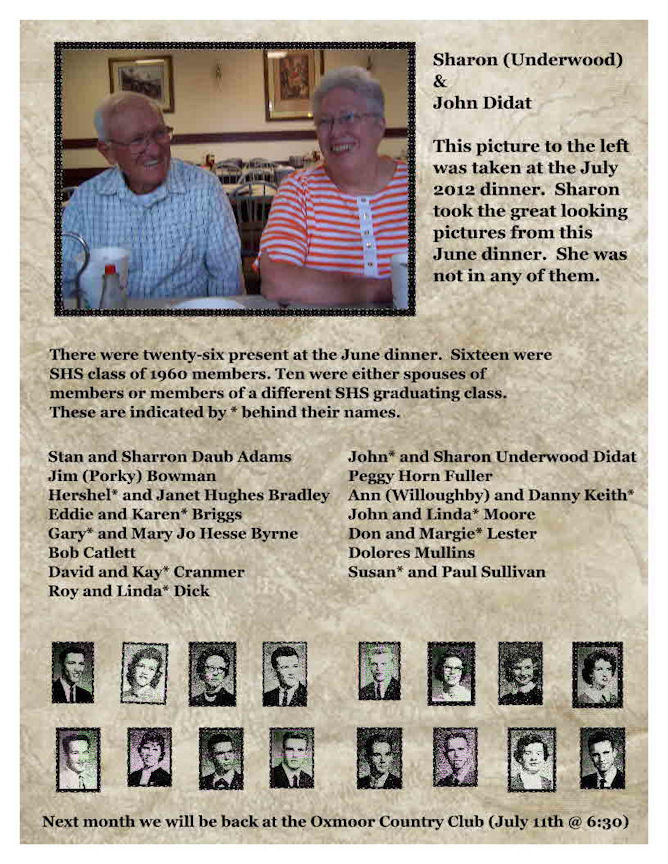 Sharon (Underwood) &
John Didat

This picture to the left was taken at the July 2012 dinner. Sharon took the great looking pictures from this June dinner. She was not in any of them.

There were twenty-six present at the June dinner. Sixteen were SHS class of 1960 members. Ten were either spouses of members or members of a different SHS graduating class. These are indicated by * behind their names.

Stan and Sharron Daub Adams
Jim (Porky) Bowman
Hershel* and Janet Hughes Bradley
Eddie and Karen* Briggs
Gary* and Mary Jo Hesse Byrne
Bob Catlett
David and Kay* Cranmer
Roy and Linda* Dick

John* and Sharon Underwood Didat
Peggy Horn Fuller
Ann (Willoughby) and Danny Keith*
John and Linda* Moore
Don and Margie* Lester
Dolores Mullins
Susan* and Paul Sullivan

Next month we will be back at the Oxmoor Country Club (July 11th @ 6:30)